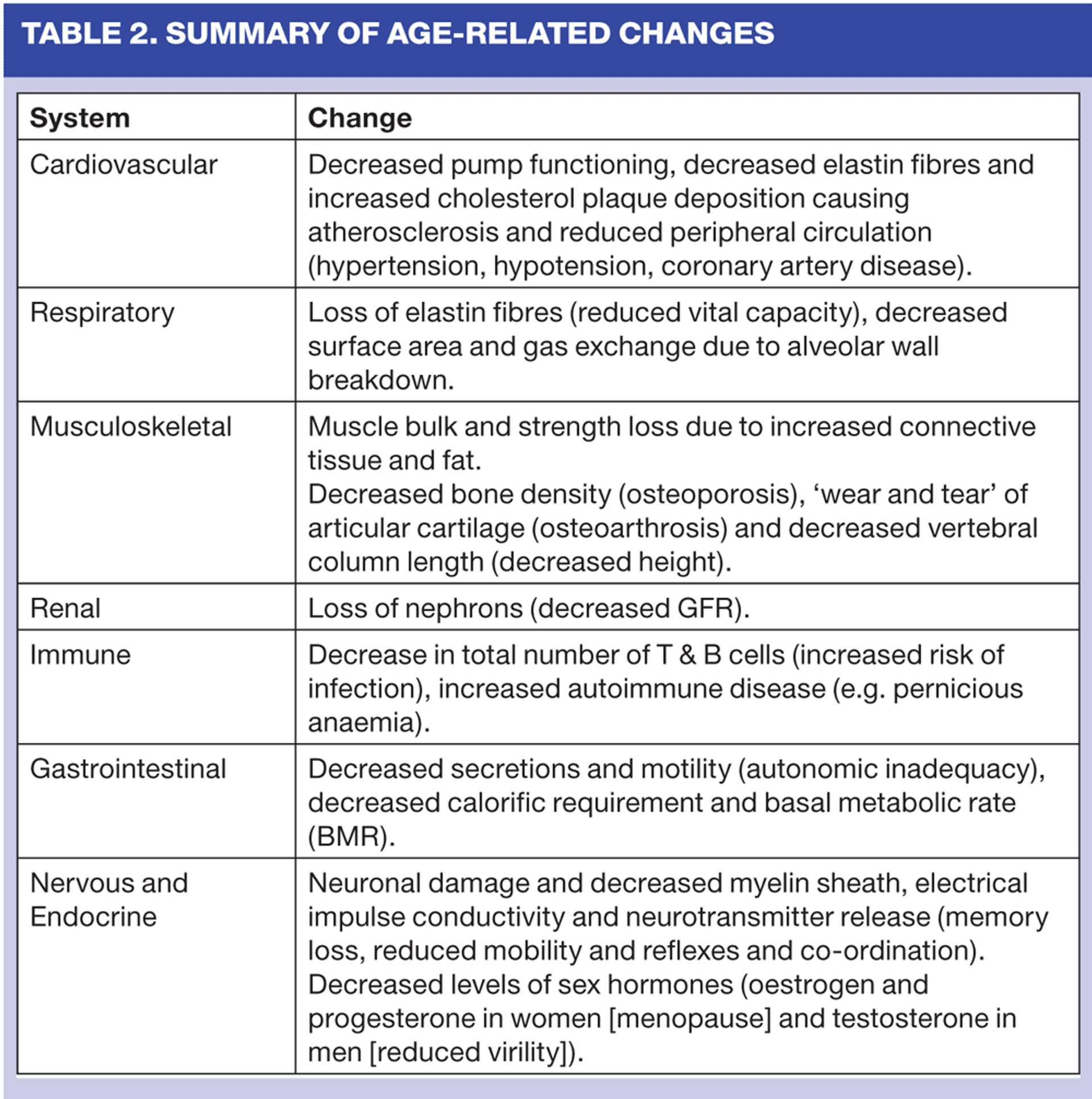 TABLE 2. SUMMARY OF AGE-RELATED CHANGES

| System | Change |
|---|---|
| Cardiovascular | Decreased pump functioning, decreased elastin fibres and increased cholesterol plaque deposition causing atherosclerosis and reduced peripheral circulation (hypertension, hypotension, coronary artery disease). |
| Respiratory | Loss of elastin fibres (reduced vital capacity), decreased surface area and gas exchange due to alveolar wall breakdown. |
| Musculoskeletal | Muscle bulk and strength loss due to increased connective tissue and fat. Decreased bone density (osteoporosis), 'wear and tear' of articular cartilage (osteoarthrosis) and decreased vertebral column length (decreased height). |
| Renal | Loss of nephrons (decreased GFR). |
| Immune | Decrease in total number of T & B cells (increased risk of infection), increased autoimmune disease (e.g. pernicious anaemia). |
| Gastrointestinal | Decreased secretions and motility (autonomic inadequacy), decreased calorific requirement and basal metabolic rate (BMR). |
| Nervous and Endocrine | Neuronal damage and decreased myelin sheath, electrical impulse conductivity and neurotransmitter release (memory loss, reduced mobility and reflexes and co-ordination). Decreased levels of sex hormones (oestrogen and progesterone in women [menopause] and testosterone in men [reduced virility]). |